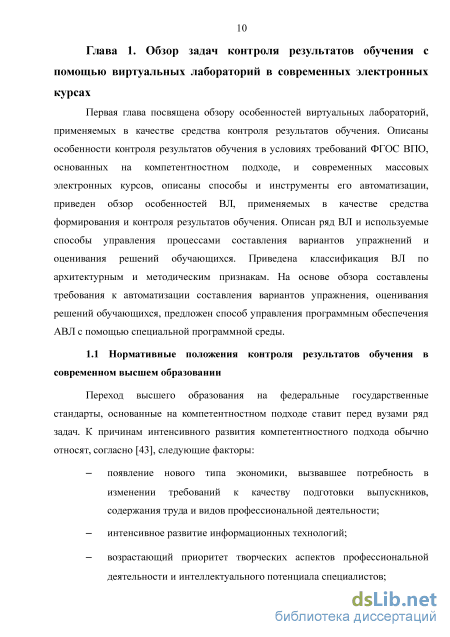 10

Глава 1. Обзор задач контроля результатов обучения с помощью виртуальных лабораторий в современных электронных курсах

Первая глава посвящена обзору особенностей виртуальных лабораторий, применяемых в качестве средства контроля результатов обучения. Описаны особенности контроля результатов обучения в условиях требований ФГОС ВПО, основанных на компетентностном подходе, и современных массовых электронных курсов, описаны способы и инструменты его автоматизации, приведен обзор особенностей ВЛ, применяемых в качестве средства формирования и контроля результатов обучения. Описан ряд ВЛ и используемые способы управления процессами составления вариантов упражнений и оценивания решений обучающихся. Приведена классификация ВЛ по архитектурным и методическим признакам. На основе обзора составлены требования к автоматизации составления вариантов упражнения, оценивания решений обучающихся, предложен способ управления программным обеспечения АВЛ с помощью специальной программной среды.

1.1 Нормативные положения контроля результатов обучения в современном высшем образовании

Переход высшего образования на федеральные государственные стандарты, основанные на компетентностном подходе ставит перед вузами ряд задач. К причинам интенсивного развития компетентностного подхода обычно относят, согласно [43], следующие факторы:

– появление нового типа экономики, вызвавшее потребность в изменении требований к качеству подготовки выпускников, содержания труда и видов профессиональной деятельности;

– интенсивное развитие информационных технологий;

– возрастающий приоритет творческих аспектов профессиональной деятельности и интеллектуального потенциала специалистов;

dsLib.net
библиотека диссертаций